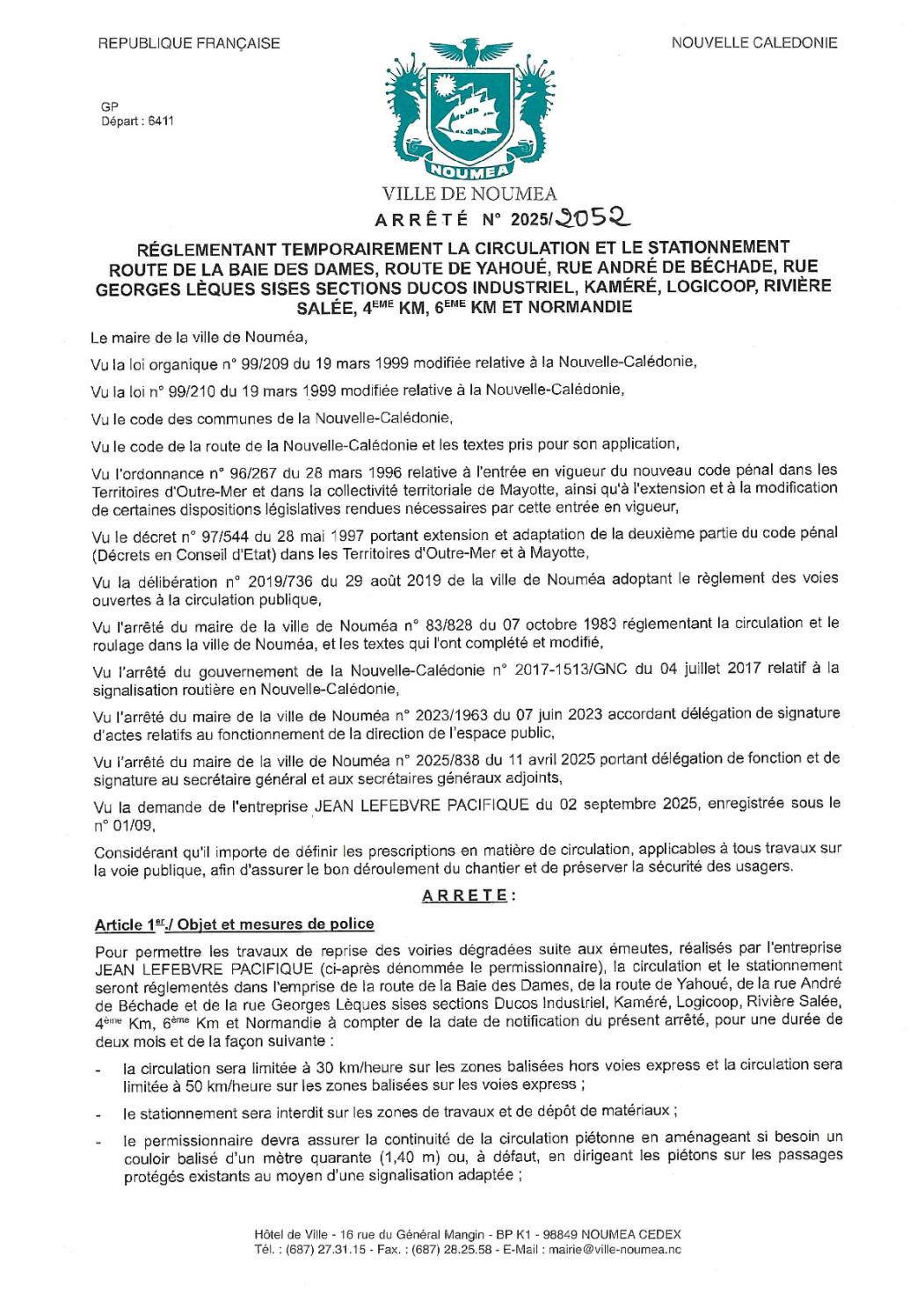 REPUBLIQUE FRANÇAISE

NOUVELLE CALEDONIE

GP
Départ : 6411

NOUMEA

VILLE DE NOUMEA

ARRÊTÉ N° 2025/2052

RÉGLEMENTANT TEMPORAIREMENT LA CIRCULATION ET LE STATIONNEMENT ROUTE DE LA BAIE DES DAMES, ROUTE DE YAHOUÉ, RUE ANDRÉ DE BÉCHADE, RUE GEORGES LÈQUES SISES SECTIONS DUCOS INDUSTRIEL, KAMÉRÉ, LOGICOOP, RIVIÈRE SALÉE, 4$^{EME}$ KM, 6$^{EME}$ KM ET NORMANDIE

Le maire de la ville de Nouméa,

Vu la loi organique n° 99/209 du 19 mars 1999 modifiée relative à la Nouvelle-Calédonie,

Vu la loi n° 99/210 du 19 mars 1999 modifiée relative à la Nouvelle-Calédonie,

Vu le code des communes de la Nouvelle-Calédonie,

Vu le code de la route de la Nouvelle-Calédonie et les textes pris pour son application,

Vu l'ordonnance n° 96/267 du 28 mars 1996 relative à l'entrée en vigueur du nouveau code pénal dans les Territoires d'Outre-Mer et dans la collectivité territoriale de Mayotte, ainsi qu'à l'extension et à la modification de certaines dispositions législatives rendues nécessaires par cette entrée en vigueur,

Vu le décret n° 97/544 du 28 mai 1997 portant extension et adaptation de la deuxième partie du code pénal (Décrets en Conseil d'Etat) dans les Territoires d'Outre-Mer et à Mayotte,

Vu la délibération n° 2019/736 du 29 août 2019 de la ville de Nouméa adoptant le règlement des voies ouvertes à la circulation publique,

Vu l'arrêté du maire de la ville de Nouméa n° 83/828 du 07 octobre 1983 réglementant la circulation et le roulage dans la ville de Nouméa, et les textes qui l'ont complété et modifié,

Vu l'arrêté du gouvernement de la Nouvelle-Calédonie n° 2017-1513/GNC du 04 juillet 2017 relatif à la signalisation routière en Nouvelle-Calédonie,

Vu l'arrêté du maire de la ville de Nouméa n° 2023/1963 du 07 juin 2023 accordant délégation de signature d'actes relatifs au fonctionnement de la direction de l'espace public,

Vu l'arrêté du maire de la ville de Nouméa n° 2025/838 du 11 avril 2025 portant délégation de fonction et de signature au secrétaire général et aux secrétaires généraux adjoints,

Vu la demande de l'entreprise JEAN LEFEBVRE PACIFIQUE du 02 septembre 2025, enregistrée sous le n° 01/09,

Considérant qu'il importe de définir les prescriptions en matière de circulation, applicables à tous travaux sur la voie publique, afin d'assurer le bon déroulement du chantier et de préserver la sécurité des usagers.

ARRETE :

Article 1$^{er}$./ Objet et mesures de police

Pour permettre les travaux de reprise des voiries dégradées suite aux émeutes, réalisés par l'entreprise JEAN LEFEBVRE PACIFIQUE (ci-après dénommée le permissionnaire), la circulation et le stationnement seront réglementés dans l'emprise de la route de la Baie des Dames, de la route de Yahoué, de la rue André de Béchade et de la rue Georges Lèques sises sections Ducos Industriel, Kaméré, Logicoop, Rivière Salée, 4$^{ème}$ Km, 6$^{ème}$ Km et Normandie à compter de la date de notification du présent arrêté, pour une durée de deux mois et de la façon suivante :

- la circulation sera limitée à 30 km/heure sur les zones balisées hors voies express et la circulation sera limitée à 50 km/heure sur les zones balisées sur les voies express ;
- le stationnement sera interdit sur les zones de travaux et de dépôt de matériaux ;
- le permissionnaire devra assurer la continuité de la circulation piétonne en aménageant si besoin un couloir balisé d'un mètre quarante (1,40 m) ou, à défaut, en dirigeant les piétons sur les passages protégés existants au moyen d'une signalisation adaptée ;

Hôtel de Ville - 16 rue du Général Mangin - BP K1 - 98849 NOUMEA CEDEX
Tél. : (687) 27.31.15 - Fax. : (687) 28.25.58 - E-Mail : mairie@ville-noumea.nc